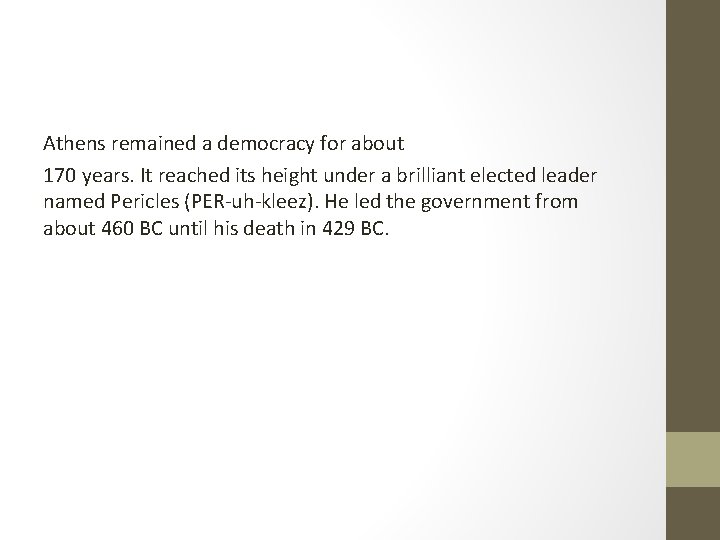 Athens remained a democracy for about

170 years. It reached its height under a brilliant elected leader named Pericles (PER-uh-kleez). He led the government from about 460 BC until his death in 429 BC.